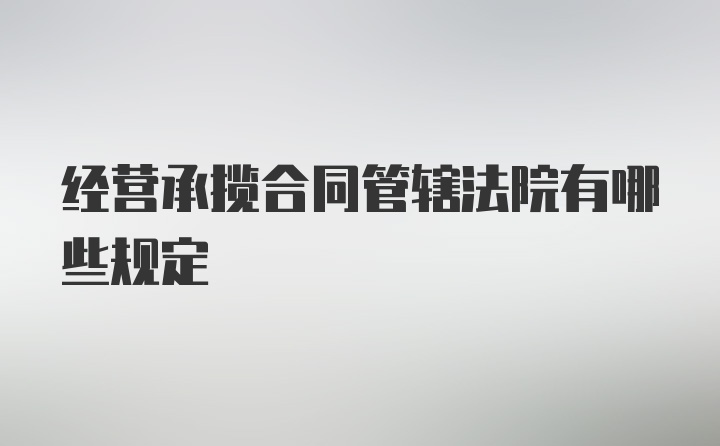 经营承揽合同管辖法院有哪些规定